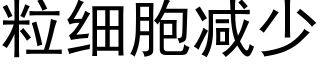 粒细胞减少